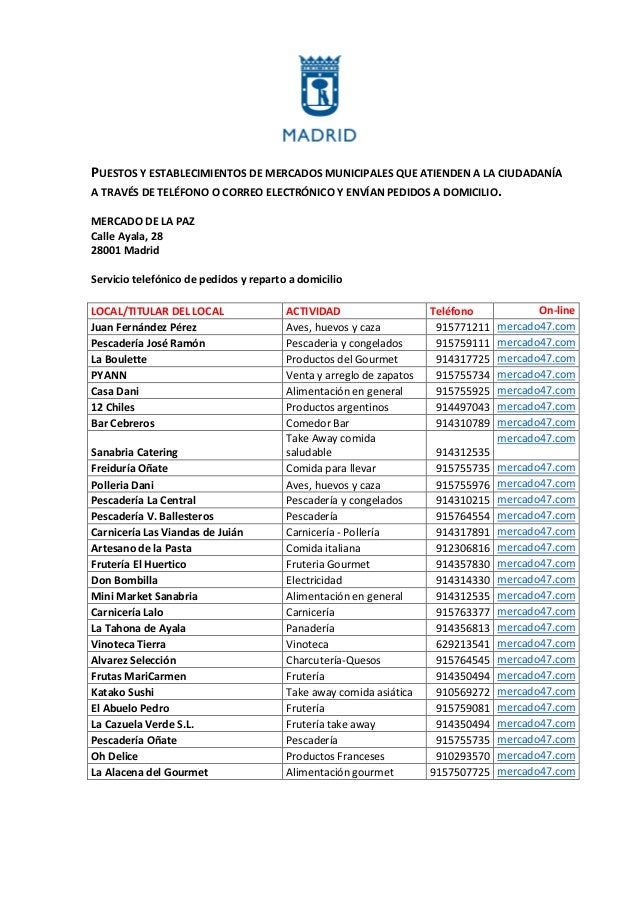 MADRID

PUESTOS Y ESTABLECIMIENTOS DE MERCADOS MUNICIPALES QUE ATIENDEN A LA CIUDADANÍA A TRAVÉS DE TELÉFONO O CORREO ELECTRÓNICO Y ENVÍAN PEDIDOS A DOMICILIO.

MERCADO DE LA PAZ
Calle Ayala, 28
28001 Madrid

Servicio telefónico de pedidos y reparto a domicilio

| LOCAL/TITULAR DEL LOCAL | ACTIVIDAD | Teléfono | On-line |
|---|---|---|---|
| Juan Fernández Pérez | Aves, huevos y caza | 915771211 | mercado47.com |
| Pescadería José Ramón | Pescaderia y congelados | 915759111 | mercado47.com |
| La Boulette | Productos del Gourmet | 914317725 | mercado47.com |
| PYANN | Venta y arreglo de zapatos | 915755734 | mercado47.com |
| Casa Dani | Alimentación en general | 915755925 | mercado47.com |
| 12 Chiles | Productos argentinos | 914497043 | mercado47.com |
| Bar Cebreros | Comedor Bar | 914310789 | mercado47.com |
| Sanabria Catering | Take Away comida saludable | 914312535 | mercado47.com |
| Freiduría Oñate | Comida para llevar | 915755735 | mercado47.com |
| Polleria Dani | Aves, huevos y caza | 915755976 | mercado47.com |
| Pescadería La Central | Pescadería y congelados | 914310215 | mercado47.com |
| Pescadería V. Ballesteros | Pescadería | 915764554 | mercado47.com |
| Carnicería Las Viandas de Juián | Carnicería - Pollería | 914317891 | mercado47.com |
| Artesano de la Pasta | Comida italiana | 912306816 | mercado47.com |
| Frutería El Huertico | Fruteria Gourmet | 914357830 | mercado47.com |
| Don Bombilla | Electricidad | 914314330 | mercado47.com |
| Mini Market Sanabria | Alimentación en general | 914312535 | mercado47.com |
| Carnicería Lalo | Carnicería | 915763377 | mercado47.com |
| La Tahona de Ayala | Panadería | 914356813 | mercado47.com |
| Vinoteca Tierra | Vinoteca | 629213541 | mercado47.com |
| Alvarez Selección | Charcutería-Quesos | 915764545 | mercado47.com |
| Frutas MariCarmen | Frutería | 914350494 | mercado47.com |
| Katako Sushi | Take away comida asiática | 910569272 | mercado47.com |
| El Abuelo Pedro | Frutería | 915759081 | mercado47.com |
| La Cazuela Verde S.L. | Frutería take away | 914350494 | mercado47.com |
| Pescadería Oñate | Pescadería | 915755735 | mercado47.com |
| Oh Delice | Productos Franceses | 910293570 | mercado47.com |
| La Alacena del Gourmet | Alimentación gourmet | 9157507725 | mercado47.com |